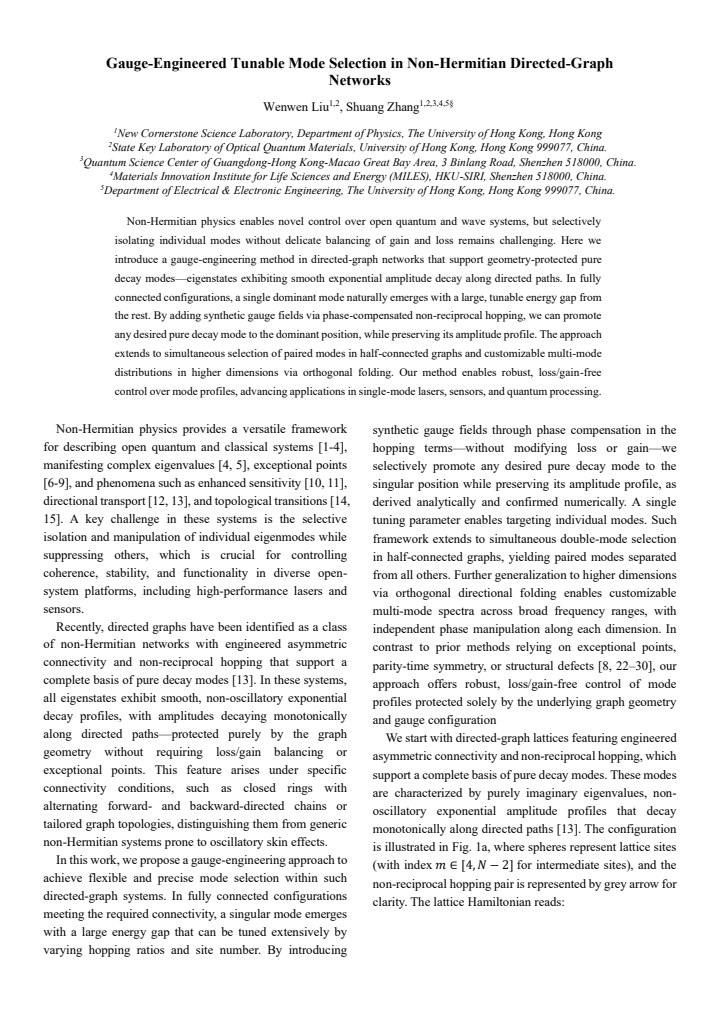 Gauge-Engineered Tunable Mode Selection in Non-Hermitian Directed-Graph Networks

Wenwen Liu$^{1,2}$, Shuang Zhang$^{1,2,3,4,5§}$

$^{1}$New Cornerstone Science Laboratory, Department of Physics, The University of Hong Kong, Hong Kong
$^{2}$State Key Laboratory of Optical Quantum Materials, University of Hong Kong, Hong Kong 999077, China.
$^{3}$Quantum Science Center of Guangdong-Hong Kong-Macao Great Bay Area, 3 Binlang Road, Shenzhen 518000, China.
$^{4}$Materials Innovation Institute for Life Sciences and Energy (MILES), HKU-SIRI, Shenzhen 518000, China.
$^{5}$Department of Electrical & Electronic Engineering, The University of Hong Kong, Hong Kong 999077, China.

Non-Hermitian physics enables novel control over open quantum and wave systems, but selectively isolating individual modes without delicate balancing of gain and loss remains challenging. Here we introduce a gauge-engineering method in directed-graph networks that support geometry-protected pure decay modes—eigenstates exhibiting smooth exponential amplitude decay along directed paths. In fully connected configurations, a single dominant mode naturally emerges with a large, tunable energy gap from the rest. By adding synthetic gauge fields via phase-compensated non-reciprocal hopping, we can promote any desired pure decay mode to the dominant position, while preserving its amplitude profile. The approach extends to simultaneous selection of paired modes in half-connected graphs and customizable multi-mode distributions in higher dimensions via orthogonal folding. Our method enables robust, loss/gain-free control over mode profiles, advancing applications in single-mode lasers, sensors, and quantum processing.

Non-Hermitian physics provides a versatile framework for describing open quantum and classical systems [1-4], manifesting complex eigenvalues [4, 5], exceptional points [6-9], and phenomena such as enhanced sensitivity [10, 11], directional transport [12, 13], and topological transitions [14, 15]. A key challenge in these systems is the selective isolation and manipulation of individual eigenmodes while suppressing others, which is crucial for controlling coherence, stability, and functionality in diverse open-system platforms, including high-performance lasers and sensors.

Recently, directed graphs have been identified as a class of non-Hermitian networks with engineered asymmetric connectivity and non-reciprocal hopping that support a complete basis of pure decay modes [13]. In these systems, all eigenstates exhibit smooth, non-oscillatory exponential decay profiles, with amplitudes decaying monotonically along directed paths—protected purely by the graph geometry without requiring loss/gain balancing or exceptional points. This feature arises under specific connectivity conditions, such as closed rings with alternating forward- and backward-directed chains or tailored graph topologies, distinguishing them from generic non-Hermitian systems prone to oscillatory skin effects.

In this work, we propose a gauge-engineering approach to achieve flexible and precise mode selection within such directed-graph systems. In fully connected configurations meeting the required connectivity, a singular mode emerges with a large energy gap that can be tuned extensively by varying hopping ratios and site number. By introducing synthetic gauge fields through phase compensation in the hopping terms—without modifying loss or gain—we selectively promote any desired pure decay mode to the singular position while preserving its amplitude profile, as derived analytically and confirmed numerically. A single tuning parameter enables targeting individual modes. Such framework extends to simultaneous double-mode selection in half-connected graphs, yielding paired modes separated from all others. Further generalization to higher dimensions via orthogonal directional folding enables customizable multi-mode spectra across broad frequency ranges, with independent phase manipulation along each dimension. In contrast to prior methods relying on exceptional points, parity-time symmetry, or structural defects [8, 22–30], our approach offers robust, loss/gain-free control of mode profiles protected solely by the underlying graph geometry and gauge configuration

We start with directed-graph lattices featuring engineered asymmetric connectivity and non-reciprocal hopping, which support a complete basis of pure decay modes. These modes are characterized by purely imaginary eigenvalues, non-oscillatory exponential amplitude profiles that decay monotonically along directed paths [13]. The configuration is illustrated in Fig. 1a, where spheres represent lattice sites (with index $m \in [4, N-2]$ for intermediate sites), and the non-reciprocal hopping pair is represented by grey arrow for clarity. The lattice Hamiltonian reads: